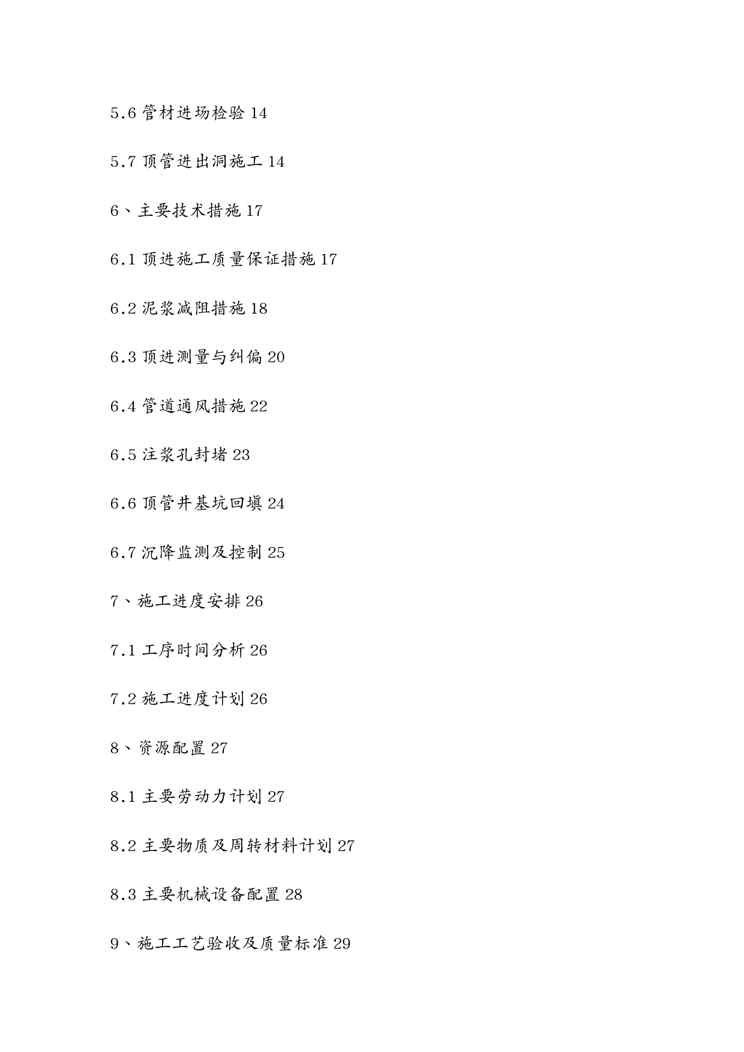 5.6 管材进场检验 14

5.7 顶管进出洞施工 14

6、主要技术措施 17

6.1 顶进施工质量保证措施 17

6.2 泥浆减阻措施 18

6.3 顶进测量与纠偏 20

6.4 管道通风措施 22

6.5 注浆孔封堵 23

6.6 顶管井基坑回填 24

6.7 沉降监测及控制 25

7、施工进度安排 26

7.1 工序时间分析 26

7.2 施工进度计划 26

8、资源配置 27

8.1 主要劳动力计划 27

8.2 主要物质及周转材料计划 27

8.3 主要机械设备配置 28

9、施工工艺验收及质量标准 29